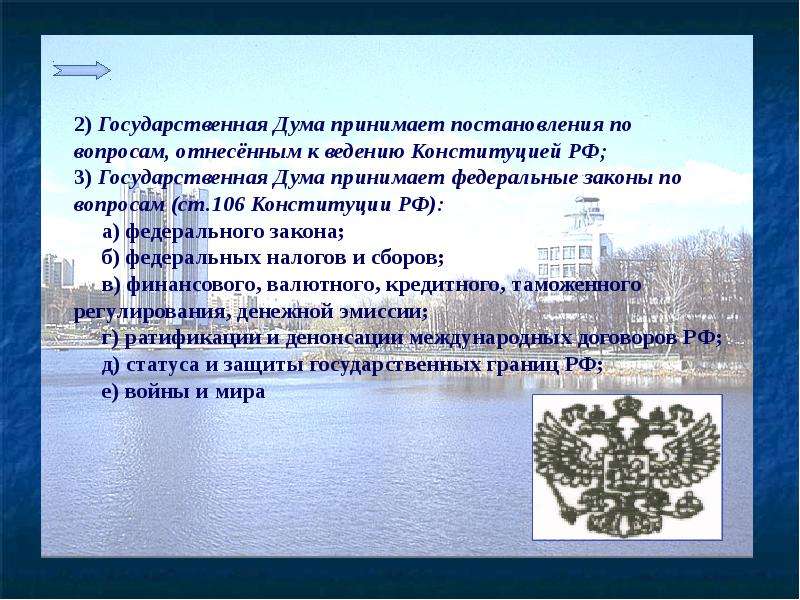 2) Государственная Дума принимает постановления по вопросам, отнесённым к ведению Конституцией РФ;
3) Государственная Дума принимает федеральные законы по вопросам (ст.106 Конституции РФ):

а) федерального закона;
б) федеральных налогов и сборов;
в) финансового, валютного, кредитного, таможенного регулирования, денежной эмиссии;
г) ратификации и денонсации международных договоров РФ;
д) статуса и защиты государственных границ РФ;
е) войны и мира